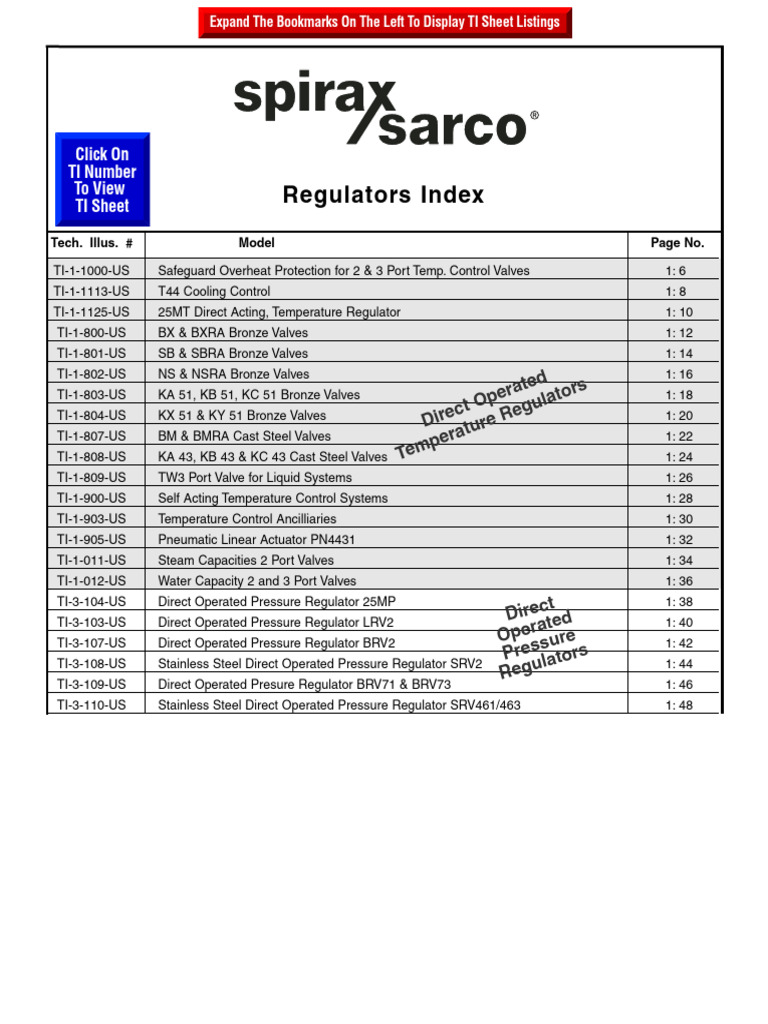 Expand The Bookmarks On The Left To Display TI Sheet Listings

spirax sarco®

Click On TI Number To View TI Sheet

Regulators Index

| Tech. Illus. # | Model | Page No. |
|---|---|---|
| TI-1-1000-US | Safeguard Overheat Protection for 2 & 3 Port Temp. Control Valves | 1: 6 |
| TI-1-1113-US | T44 Cooling Control | 1: 8 |
| TI-1-1125-US | 25MT Direct Acting, Temperature Regulator | 1: 10 |
| TI-1-800-US | BX & BXRA Bronze Valves | 1: 12 |
| TI-1-801-US | SB & SBRA Bronze Valves | 1: 14 |
| TI-1-802-US | NS & NSRA Bronze Valves | 1: 16 |
| TI-1-803-US | KA 51, KB 51, KC 51 Bronze Valves | 1: 18 |
| TI-1-804-US | KX 51 & KY 51 Bronze Valves | 1: 20 |
| TI-1-807-US | BM & BMRA Cast Steel Valves | 1: 22 |
| TI-1-808-US | KA 43, KB 43 & KC 43 Cast Steel Valves | 1: 24 |
| TI-1-809-US | TW3 Port Valve for Liquid Systems | 1: 26 |
| TI-1-900-US | Self Acting Temperature Control Systems | 1: 28 |
| TI-1-903-US | Temperature Control Ancilliaries | 1: 30 |
| TI-1-905-US | Pneumatic Linear Actuator PN4431 | 1: 32 |
| TI-1-011-US | Steam Capacities 2 Port Valves | 1: 34 |
| TI-1-012-US | Water Capacity 2 and 3 Port Valves | 1: 36 |
| TI-3-104-US | Direct Operated Pressure Regulator 25MP | 1: 38 |
| TI-3-103-US | Direct Operated Pressure Regulator LRV2 | 1: 40 |
| TI-3-107-US | Direct Operated Pressure Regulator BRV2 | 1: 42 |
| TI-3-108-US | Stainless Steel Direct Operated Pressure Regulator SRV2 | 1: 44 |
| TI-3-109-US | Direct Operated Presure Regulator BRV71 & BRV73 | 1: 46 |
| TI-3-110-US | Stainless Steel Direct Operated Pressure Regulator SRV461/463 | 1: 48 |

Direct Operated Temperature Regulators

Direct Operated Pressure Regulators